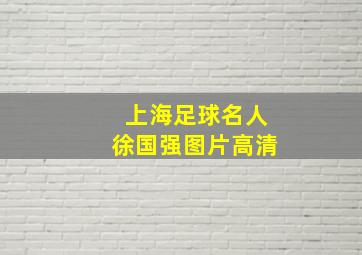 上海足球名人
徐国强图片高清